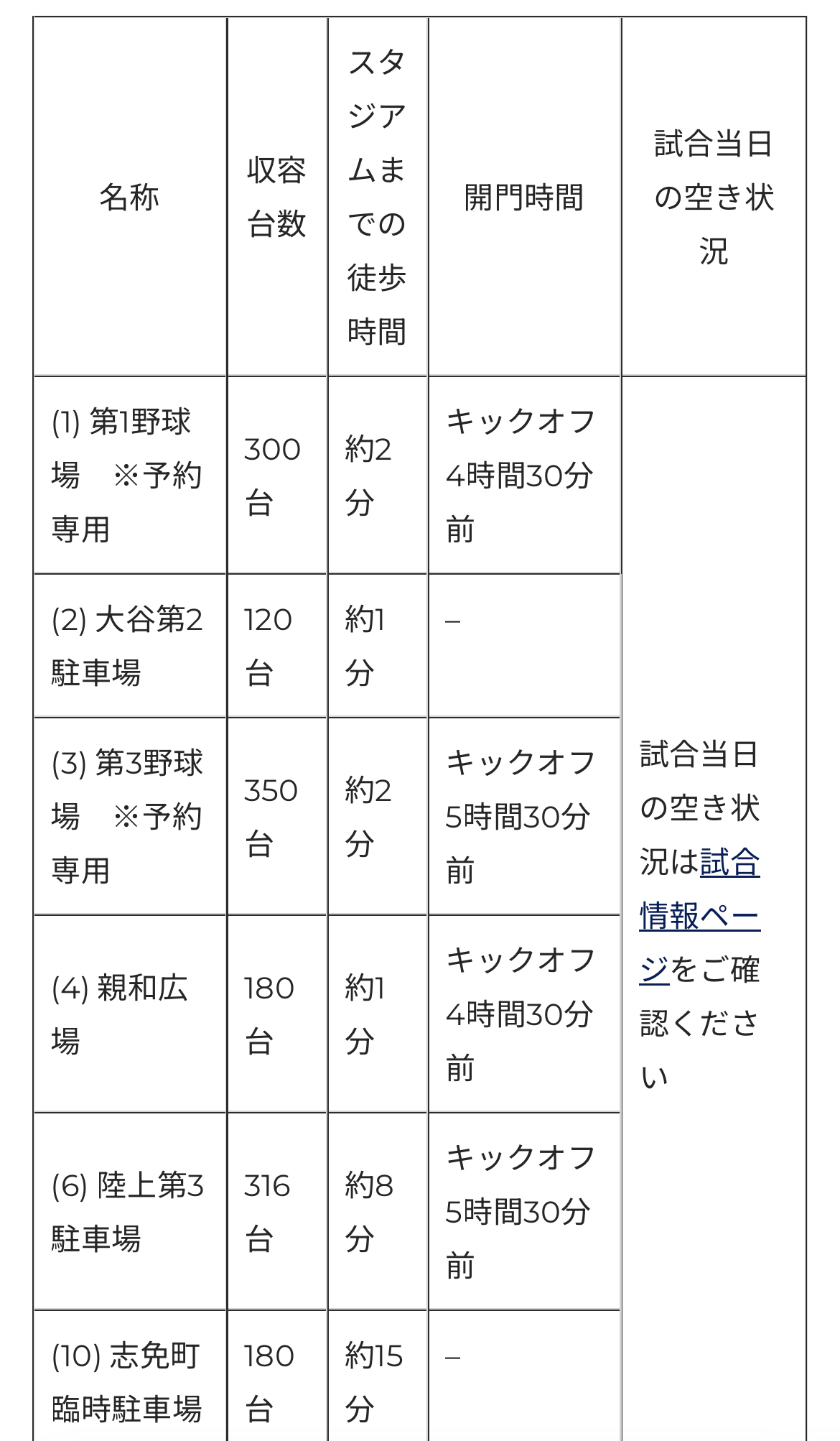 | 名称 | 収容台数 | スタジアムまでの徒歩時間 | 開門時間 | 試合当日の空き状況 |
|---|---|---|---|---|
| (1) 第1野球場　※予約専用 | 300台 | 約2分 | キックオフ4時間30分前 | 試合当日の空き状況は試合情報ページをご確認ください |
| (2) 大谷第2駐車場 | 120台 | 約1分 | – | |
| (3) 第3野球場　※予約専用 | 350台 | 約2分 | キックオフ5時間30分前 | |
| (4) 親和広場 | 180台 | 約1分 | キックオフ4時間30分前 | |
| (6) 陸上第3駐車場 | 316台 | 約8分 | キックオフ5時間30分前 | |
| (10) 志免町臨時駐車場 | 180台 | 約15分 | – | |